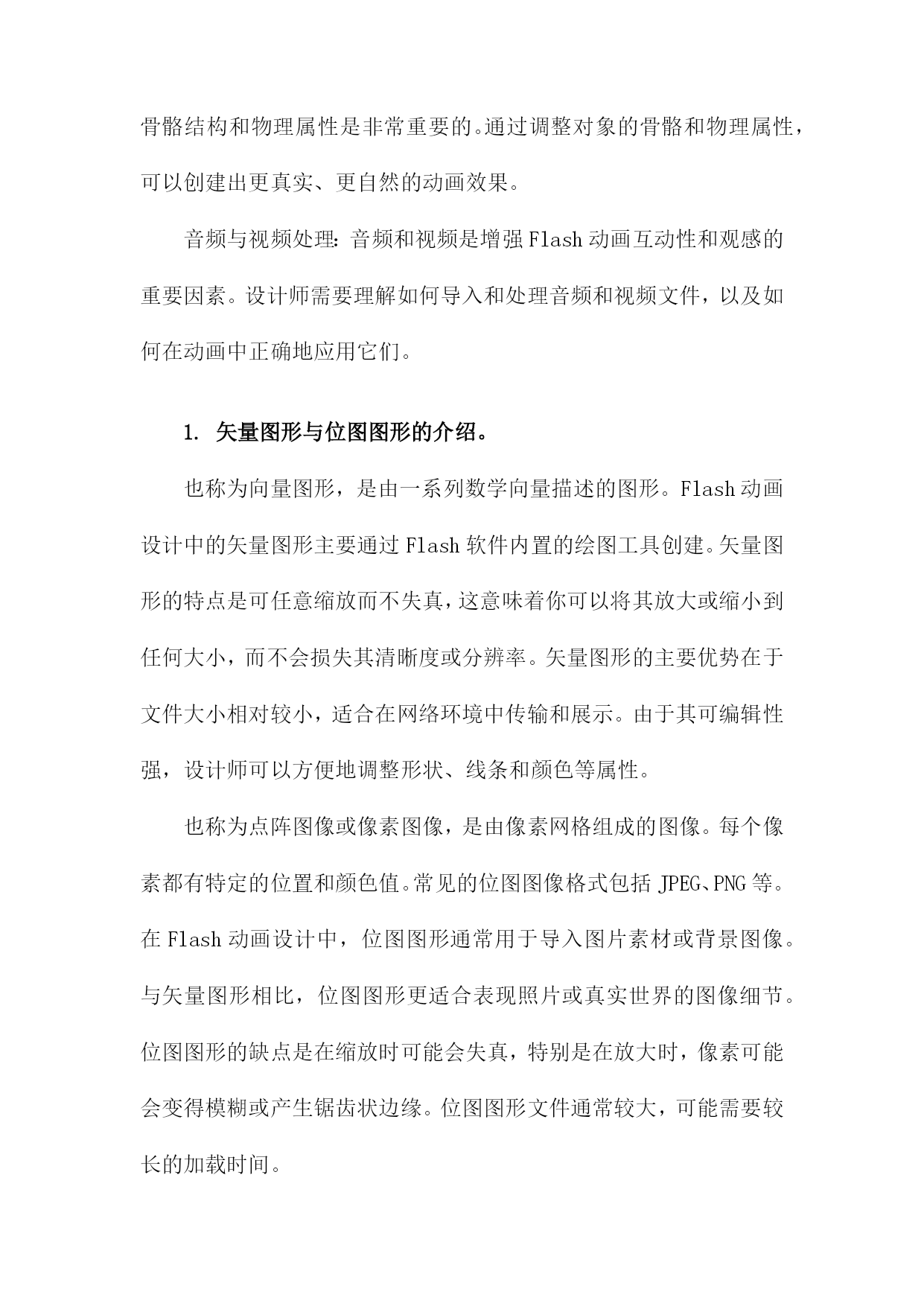 骨骼结构和物理属性是非常重要的。通过调整对象的骨骼和物理属性，可以创建出更真实、更自然的动画效果。

音频与视频处理：音频和视频是增强 Flash 动画互动性和观感的重要因素。设计师需要理解如何导入和处理音频和视频文件，以及如何在动画中正确地应用它们。

1. 矢量图形与位图图形的介绍。

也称为向量图形，是由一系列数学向量描述的图形。Flash 动画设计中的矢量图形主要通过 Flash 软件内置的绘图工具创建。矢量图形的特点是可任意缩放而不失真，这意味着你可以将其放大或缩小到任何大小，而不会损失其清晰度或分辨率。矢量图形的主要优势在于文件大小相对较小，适合在网络环境中传输和展示。由于其可编辑性强，设计师可以方便地调整形状、线条和颜色等属性。

也称为点阵图像或像素图像，是由像素网格组成的图像。每个像素都有特定的位置和颜色值。常见的位图图像格式包括 JPEG、PNG 等。在 Flash 动画设计中，位图图形通常用于导入图片素材或背景图像。与矢量图形相比，位图图形更适合表现照片或真实世界的图像细节。位图图形的缺点是在缩放时可能会失真，特别是在放大时，像素可能会变得模糊或产生锯齿状边缘。位图图形文件通常较大，可能需要较长的加载时间。